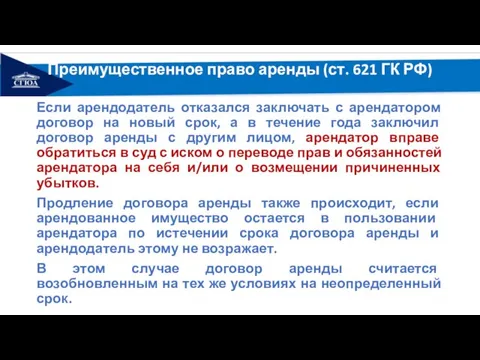 СГЮА

Преимущественное право аренды (ст. 621 ГК РФ)

Если арендодатель отказался заключать с арендатором договор на новый срок, а в течение года заключил договор аренды с другим лицом, арендатор вправе обратиться в суд с иском о переводе прав и обязанностей арендатора на себя и/или о возмещении причиненных убытков.

Продление договора аренды также происходит, если арендованное имущество остается в пользовании арендатора по истечении срока договора аренды и арендодатель этому не возражает.

В этом случае договор аренды считается возобновленным на тех же условиях на неопределенный срок.